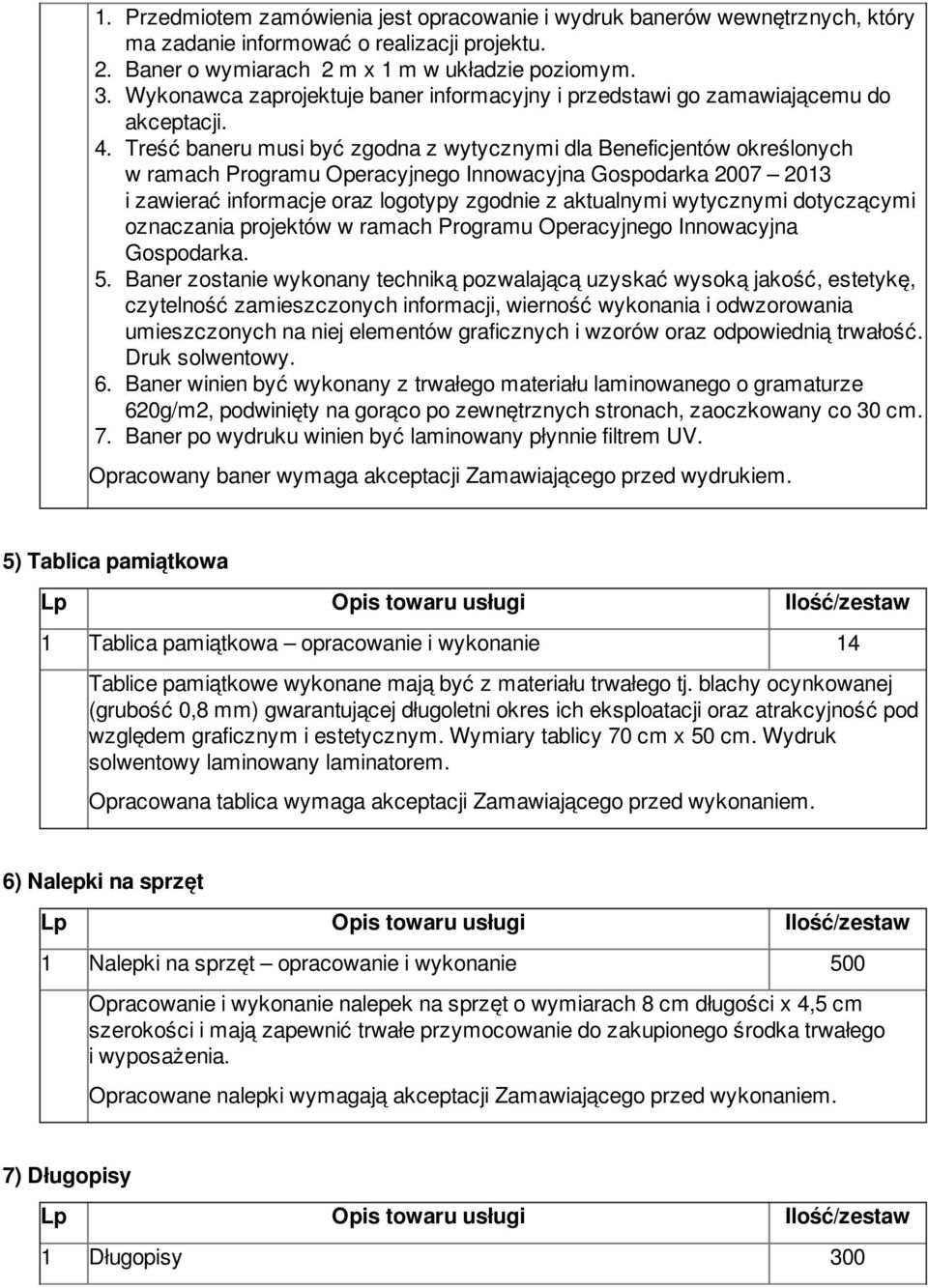 1. Przedmiotem zamówienia jest opracowanie i wydruk banerów wewnętrznych, który ma zadanie informować o realizacji projektu.
2. Baner o wymiarach 2 m x 1 m w układzie poziomym.
3. Wykonawca zaprojektuje baner informacyjny i przedstawi go zamawiającemu do akceptacji.
4. Treść baneru musi być zgodna z wytycznymi dla Beneficjentów określonych w ramach Programu Operacyjnego Innowacyjna Gospodarka 2007 – 2013 i zawierać informacje oraz logotypy zgodnie z aktualnymi wytycznymi dotyczącymi oznaczania projektów w ramach Programu Operacyjnego Innowacyjna Gospodarka.
5. Baner zostanie wykonany techniką pozwalającą uzyskać wysoką jakość, estetykę, czytelność zamieszczonych informacji, wierność wykonania i odwzorowania umieszczonych na niej elementów graficznych i wzorów oraz odpowiednią trwałość. Druk solwentowy.
6. Baner winien być wykonany z trwałego materiału laminowanego o gramaturze 620g/m2, podwinięty na gorąco po zewnętrznych stronach, zaoczkowany co 30 cm.
7. Baner po wydruku winien być laminowany płynnie filtrem UV.

Opracowany baner wymaga akceptacji Zamawiającego przed wydrukiem.

5) Tablica pamiątkowa

| Lp | Opis towaru usługi | Ilość/zestaw |
|---|---|---|
| 1 | Tablica pamiątkowa – opracowanie i wykonanie | 14 |
| | Tablice pamiątkowe wykonane mają być z materiału trwałego tj. blachy ocynkowanej (grubość 0,8 mm) gwarantującej długoletni okres ich eksploatacji oraz atrakcyjność pod względem graficznym i estetycznym. Wymiary tablicy 70 cm x 50 cm. Wydruk solwentowy laminowany laminatorem. Opracowana tablica wymaga akceptacji Zamawiającego przed wykonaniem. | |

6) Nalepki na sprzęt

| Lp | Opis towaru usługi | Ilość/zestaw |
|---|---|---|
| 1 | Nalepki na sprzęt – opracowanie i wykonanie | 500 |
| | Opracowanie i wykonanie nalepek na sprzęt o wymiarach 8 cm długości x 4,5 cm szerokości i mają zapewnić trwałe przymocowanie do zakupionego środka trwałego i wyposażenia. Opracowane nalepki wymagają akceptacji Zamawiającego przed wykonaniem. | |

7) Długopisy

| Lp | Opis towaru usługi | Ilość/zestaw |
|---|---|---|
| 1 | Długopisy | 300 |